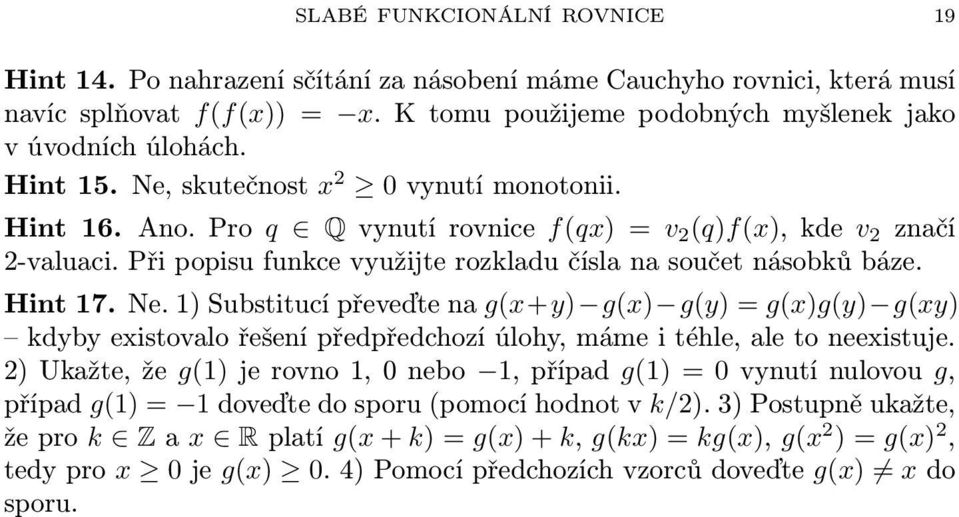 SLABÉ FUNKCIONÁLNÍ ROVNICE 19

**Hint 14.** Po nahrazení sčítání za násobení máme Cauchyho rovnici, která musí navíc splňovat $f(f(x)) = -x$. K tomu použijeme podobných myšlenek jako v úvodních úlohách.

**Hint 15.** Ne, skutečnost $x^2 \geq 0$ vynutí monotonii.

**Hint 16.** Ano. Pro $q \in \mathbb{Q}$ vynutí rovnice $f(qx) = v_2(q)f(x)$, kde $v_2$ značí 2-valuaci. Při popisu funkce využijte rozkladu čísla na součet násobků báze.

**Hint 17.** Ne. 1) Substitucí převeďte na $g(x+y)-g(x)-g(y) = g(x)g(y)-g(xy)$ – kdyby existovalo řešení předpředchozí úlohy, máme i téhle, ale to neexistuje. 2) Ukažte, že $g(1)$ je rovno 1, 0 nebo $-1$, případ $g(1) = 0$ vynutí nulovou $g$, případ $g(1) = -1$ doveďte do sporu (pomocí hodnot v $k/2$). 3) Postupně ukažte, že pro $k \in \mathbb{Z}$ a $x \in \mathbb{R}$ platí $g(x+k) = g(x)+k$, $g(kx) = kg(x)$, $g(x^2) = g(x)^2$, tedy pro $x \geq 0$ je $g(x) \geq 0$. 4) Pomocí předchozích vzorců doveďte $g(x) \neq x$ do sporu.